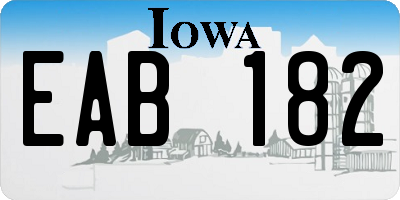 IOWA

EAB 182